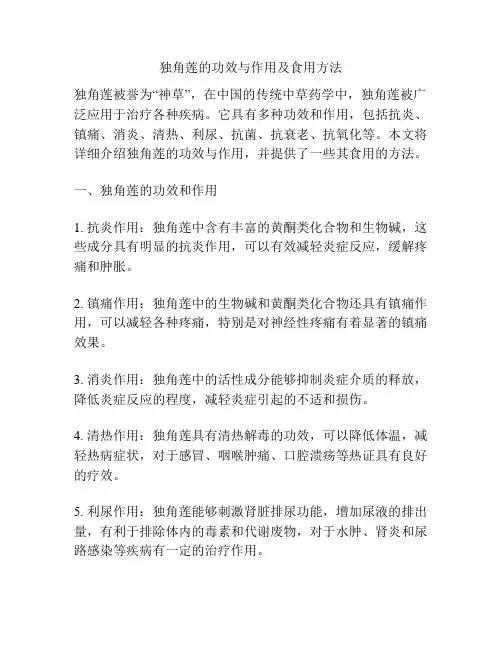 独角莲的功效与作用及食用方法

独角莲被誉为“神草”，在中国的传统中草药学中，独角莲被广泛应用于治疗各种疾病。它具有多种功效和作用，包括抗炎、镇痛、消炎、清热、利尿、抗菌、抗衰老、抗氧化等。本文将详细介绍独角莲的功效与作用，并提供了一些其食用的方法。

一、独角莲的功效和作用

1. 抗炎作用：独角莲中含有丰富的黄酮类化合物和生物碱，这些成分具有明显的抗炎作用，可以有效减轻炎症反应，缓解疼痛和肿胀。

2. 镇痛作用：独角莲中的生物碱和黄酮类化合物还具有镇痛作用，可以减轻各种疼痛，特别是对神经性疼痛有着显著的镇痛效果。

3. 消炎作用：独角莲中的活性成分能够抑制炎症介质的释放，降低炎症反应的程度，减轻炎症引起的不适和损伤。

4. 清热作用：独角莲具有清热解毒的功效，可以降低体温，减轻热病症状，对于感冒、咽喉肿痛、口腔溃疡等热证具有良好的疗效。

5. 利尿作用：独角莲能够刺激肾脏排尿功能，增加尿液的排出量，有利于排除体内的毒素和代谢废物，对于水肿、肾炎和尿路感染等疾病有一定的治疗作用。